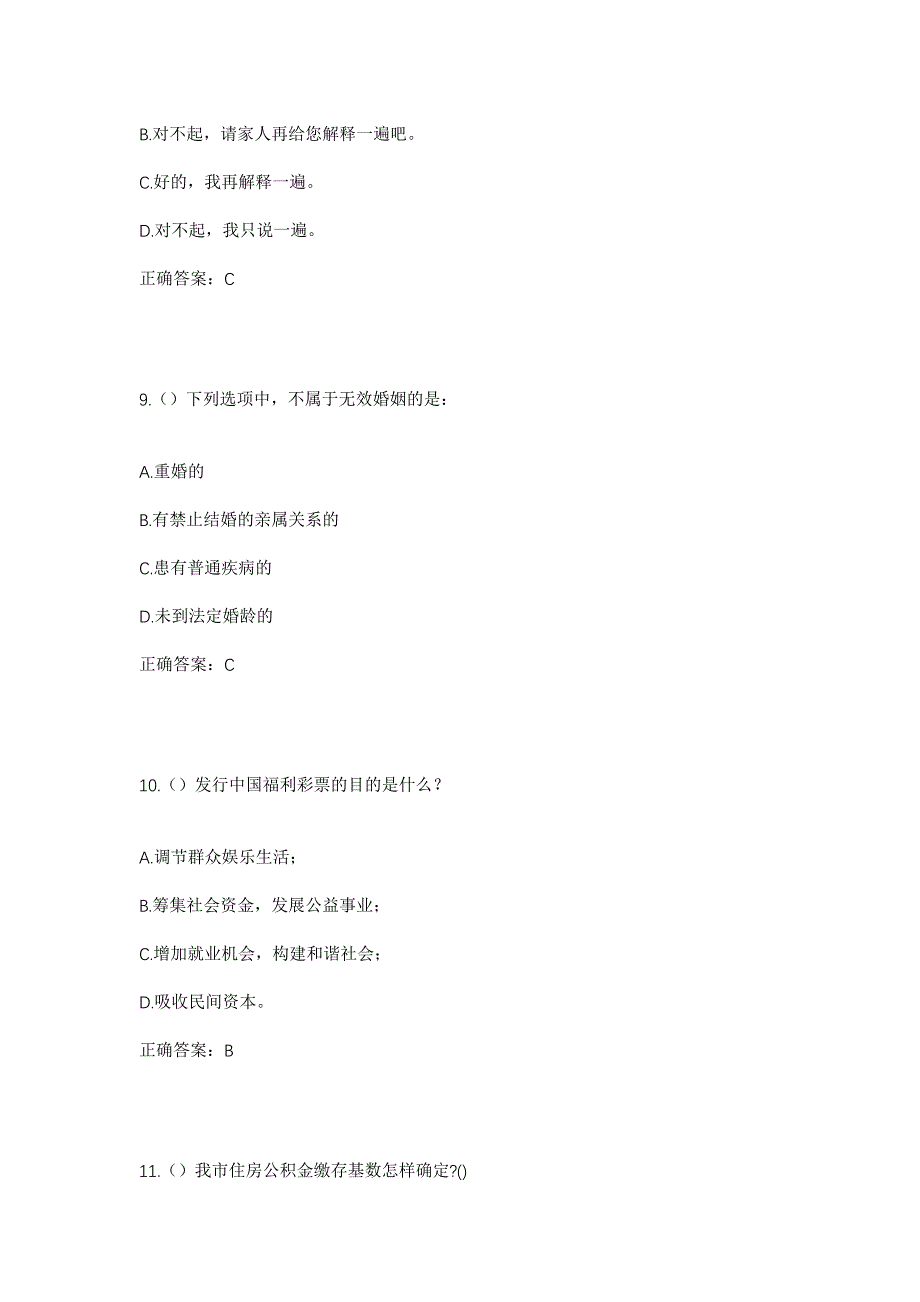 B.对不起，请家人再给您解释一遍吧。

C.好的，我再解释一遍。

D.对不起，我只说一遍。

正确答案：C

9.（）下列选项中，不属于无效婚姻的是：

A.重婚的

B.有禁止结婚的亲属关系的

C.患有普通疾病的

D.未到法定婚龄的

正确答案：C

10.（）发行中国福利彩票的目的是什么？

A.调节群众娱乐生活；

B.筹集社会资金，发展公益事业；

C.增加就业机会，构建和谐社会；

D.吸收民间资本。

正确答案：B

11.（）我市住房公积金缴存基数怎样确定?()